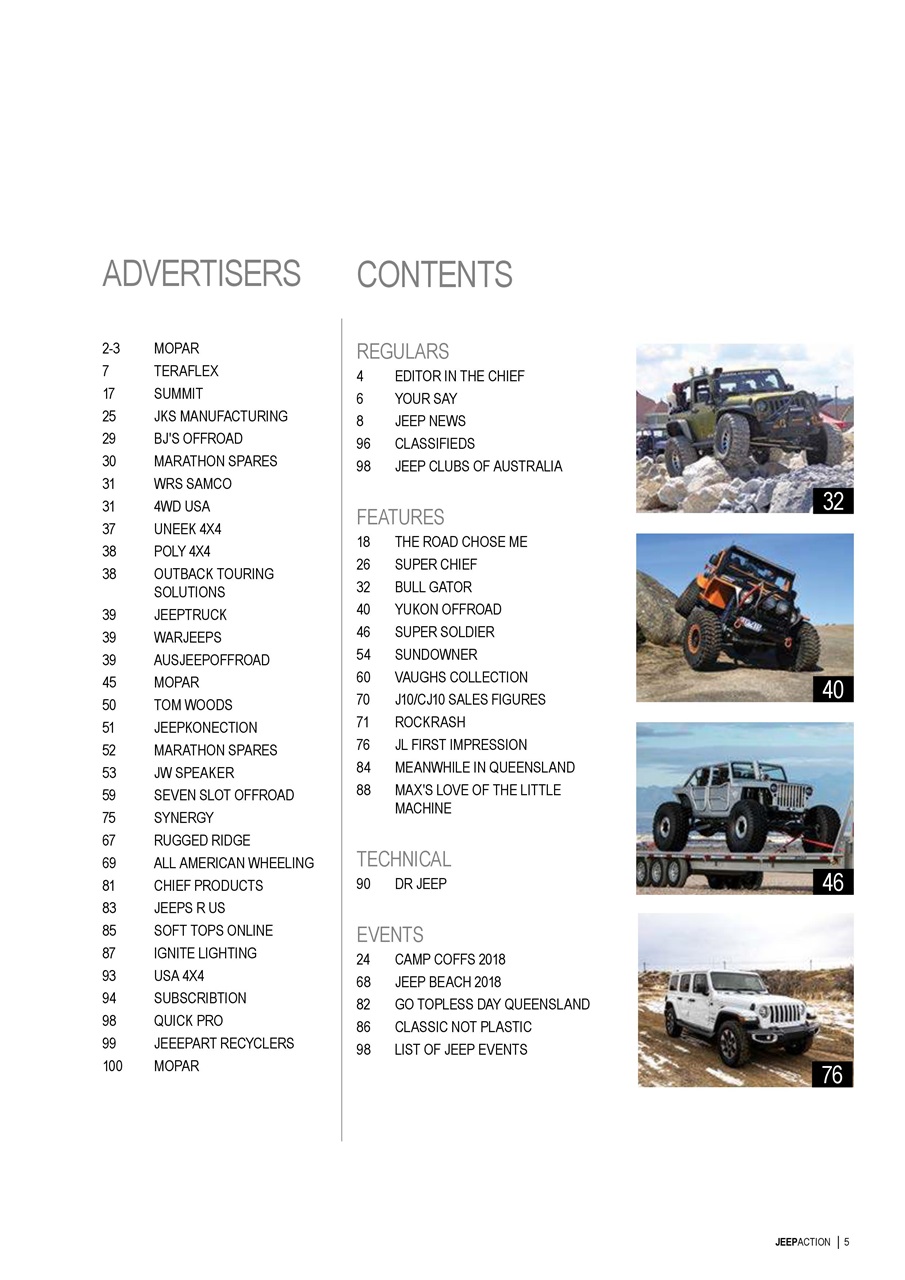 ADVERTISERS

2-3 MOPAR
7 TERAFLEX
17 SUMMIT
25 JKS MANUFACTURING
29 BJ'S OFFROAD
30 MARATHON SPARES
31 WRS SAMCO
31 4WD USA
37 UNEEK 4X4
38 POLY 4X4
38 OUTBACK TOURING SOLUTIONS
39 JEEPTRUCK
39 WARJEEPS
39 AUSJEEPOFFROAD
45 MOPAR
50 TOM WOODS
51 JEEPKONECTION
52 MARATHON SPARES
53 JW SPEAKER
59 SEVEN SLOT OFFROAD
75 SYNERGY
67 RUGGED RIDGE
69 ALL AMERICAN WHEELING
81 CHIEF PRODUCTS
83 JEEPS R US
85 SOFT TOPS ONLINE
87 IGNITE LIGHTING
93 USA 4X4
94 SUBSCRIBTION
98 QUICK PRO
99 JEEEPART RECYCLERS
100 MOPAR

CONTENTS

REGULARS
4 EDITOR IN THE CHIEF
6 YOUR SAY
8 JEEP NEWS
96 CLASSIFIEDS
98 JEEP CLUBS OF AUSTRALIA

FEATURES
18 THE ROAD CHOSE ME
26 SUPER CHIEF
32 BULL GATOR
40 YUKON OFFROAD
46 SUPER SOLDIER
54 SUNDOWNER
60 VAUGHS COLLECTION
70 J10/CJ10 SALES FIGURES
71 ROCKRASH
76 JL FIRST IMPRESSION
84 MEANWHILE IN QUEENSLAND
88 MAX'S LOVE OF THE LITTLE MACHINE

TECHNICAL
90 DR JEEP

EVENTS
24 CAMP COFFS 2018
68 JEEP BEACH 2018
82 GO TOPLESS DAY QUEENSLAND
86 CLASSIC NOT PLASTIC
98 LIST OF JEEP EVENTS

32

40

46

76

JEEPACTION | 5